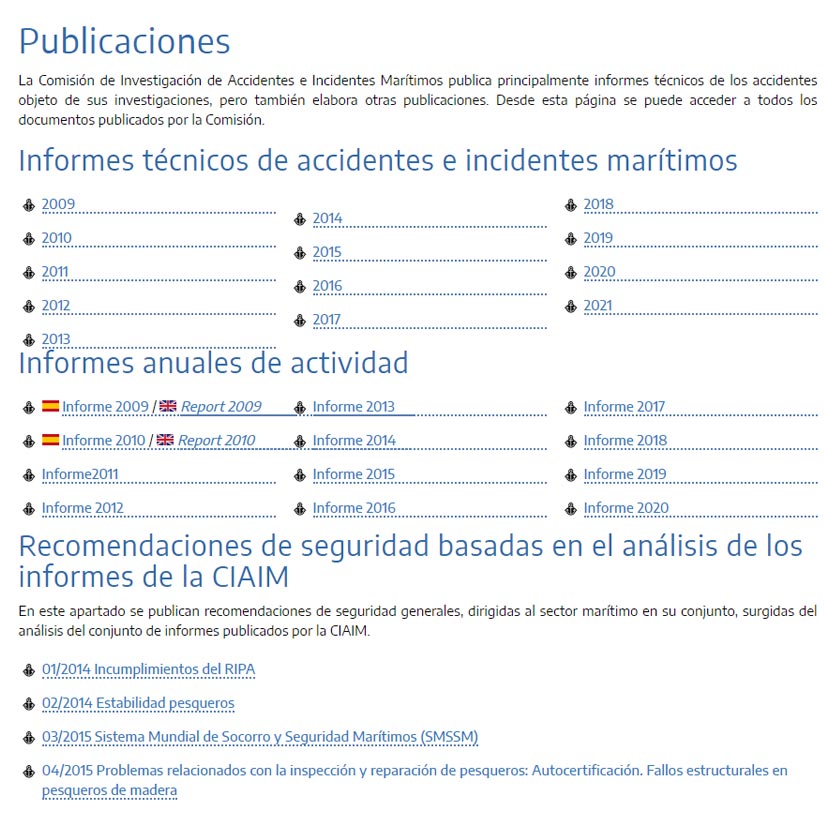 Publicaciones

La Comisión de Investigación de Accidentes e Incidentes Marítimos publica principalmente informes técnicos de los accidentes objeto de sus investigaciones, pero también elabora otras publicaciones. Desde esta página se puede acceder a todos los documentos publicados por la Comisión.

Informes técnicos de accidentes e incidentes marítimos

2009
2010
2011
2012
2013

2014
2015
2016
2017

2018
2019
2020
2021

Informes anuales de actividad

Informe 2009 / Report 2009
Informe 2010 / Report 2010
Informe2011
Informe 2012

Informe 2013
Informe 2014
Informe 2015
Informe 2016

Informe 2017
Informe 2018
Informe 2019
Informe 2020

Recomendaciones de seguridad basadas en el análisis de los informes de la CIAIM

En este apartado se publican recomendaciones de seguridad generales, dirigidas al sector marítimo en su conjunto, surgidas del análisis del conjunto de informes publicados por la CIAIM.

01/2014 Incumplimientos del RIPA

02/2014 Estabilidad pesqueros

03/2015 Sistema Mundial de Socorro y Seguridad Marítimos (SMSSM)

04/2015 Problemas relacionados con la inspección y reparación de pesqueros: Autocertificación. Fallos estructurales en pesqueros de madera